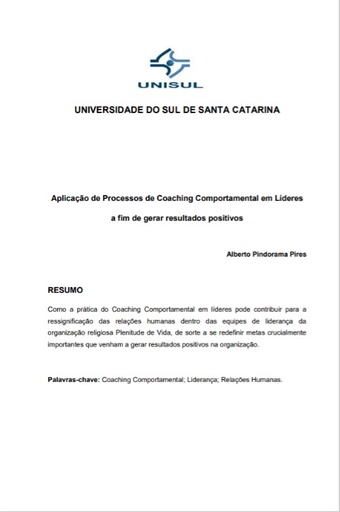 UNISUL

UNIVERSIDADE DO SUL DE SANTA CATARINA

Aplicação de Processos de Coaching Comportamental em Líderes a fim de gerar resultados positivos

Alberto Pindorama Pires

RESUMO

Como a prática do Coaching Comportamental em líderes pode contribuir para a ressignificação das relações humanas dentro das equipes de liderança da organização religiosa Plenitude de Vida, de sorte a se redefinir metas crucialmente importantes que venham a gerar resultados positivos na organização.

Palavras-chave: Coaching Comportamental; Liderança; Relações Humanas.